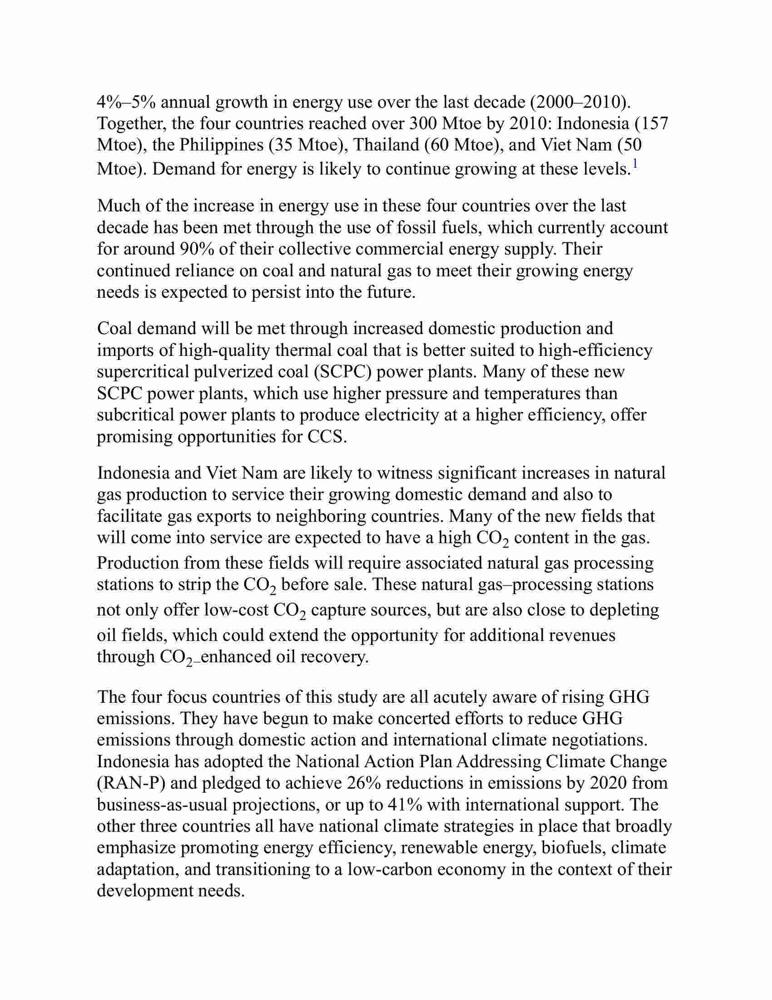 4%–5% annual growth in energy use over the last decade (2000–2010). Together, the four countries reached over 300 Mtoe by 2010: Indonesia (157 Mtoe), the Philippines (35 Mtoe), Thailand (60 Mtoe), and Viet Nam (50 Mtoe). Demand for energy is likely to continue growing at these levels.$^1$

Much of the increase in energy use in these four countries over the last decade has been met through the use of fossil fuels, which currently account for around 90% of their collective commercial energy supply. Their continued reliance on coal and natural gas to meet their growing energy needs is expected to persist into the future.

Coal demand will be met through increased domestic production and imports of high-quality thermal coal that is better suited to high-efficiency supercritical pulverized coal (SCPC) power plants. Many of these new SCPC power plants, which use higher pressure and temperatures than subcritical power plants to produce electricity at a higher efficiency, offer promising opportunities for CCS.

Indonesia and Viet Nam are likely to witness significant increases in natural gas production to service their growing domestic demand and also to facilitate gas exports to neighboring countries. Many of the new fields that will come into service are expected to have a high $CO_2$ content in the gas. Production from these fields will require associated natural gas processing stations to strip the $CO_2$ before sale. These natural gas–processing stations not only offer low-cost $CO_2$ capture sources, but are also close to depleting oil fields, which could extend the opportunity for additional revenues through $CO_2$–enhanced oil recovery.

The four focus countries of this study are all acutely aware of rising GHG emissions. They have begun to make concerted efforts to reduce GHG emissions through domestic action and international climate negotiations. Indonesia has adopted the National Action Plan Addressing Climate Change (RAN-P) and pledged to achieve 26% reductions in emissions by 2020 from business-as-usual projections, or up to 41% with international support. The other three countries all have national climate strategies in place that broadly emphasize promoting energy efficiency, renewable energy, biofuels, climate adaptation, and transitioning to a low-carbon economy in the context of their development needs.